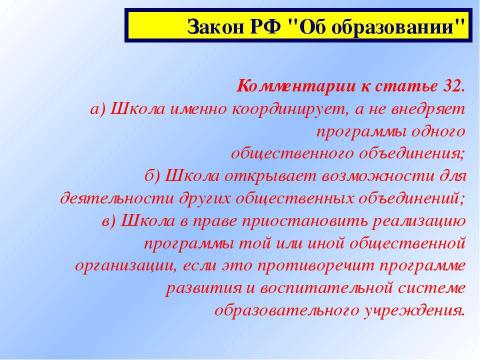 Закон РФ "Об образовании"

Комментарии к статье 32.
а) Школа именно координирует, а не внедряет программы одного общественного объединения;
б) Школа открывает возможности для деятельности других общественных объединений;
в) Школа в праве приостановить реализацию программы той или иной общественной организации, если это противоречит программе развития и воспитательной системе образовательного учреждения.